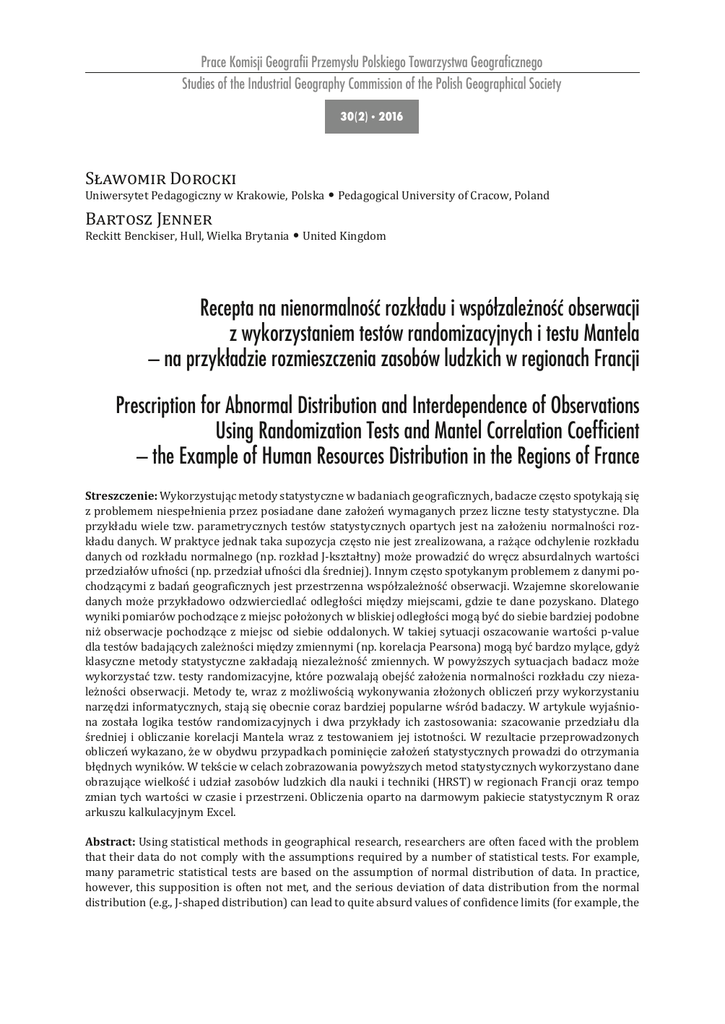 Prace Komisji Geografii Przemysłu Polskiego Towarzystwa Geograficznego
Studies of the Industrial Geography Commission of the Polish Geographical Society

30(2) · 2016

Sławomir Dorocki
Uniwersytet Pedagogiczny w Krakowie, Polska • Pedagogical University of Cracow, Poland

Bartosz Jenner
Reckitt Benckiser, Hull, Wielka Brytania • United Kingdom

Recepta na nienormalność rozkładu i współzależność obserwacji z wykorzystaniem testów randomizacyjnych i testu Mantela – na przykładzie rozmieszczenia zasobów ludzkich w regionach Francji

Prescription for Abnormal Distribution and Interdependence of Observations Using Randomization Tests and Mantel Correlation Coefficient – the Example of Human Resources Distribution in the Regions of France

Streszczenie: Wykorzystując metody statystyczne w badaniach geograficznych, badacze często spotykają się z problemem niespełnienia przez posiadane dane założeń wymaganych przez liczne testy statystyczne. Dla przykładu wiele tzw. parametrycznych testów statystycznych opartych jest na założeniu normalności rozkładu danych. W praktyce jednak taka supozycja często nie jest zrealizowana, a rażące odchylenie rozkładu danych od rozkładu normalnego (np. rozkład J-kształtny) może prowadzić do wręcz absurdalnych wartości przedziałów ufności (np. przedział ufności dla średniej). Innym często spotykanym problemem z danymi pochodzącymi z badań geograficznych jest przestrzenna współzależność obserwacji. Wzajemne skorelowanie danych może przykładowo odzwierciedlać odległości między miejscami, gdzie te dane pozyskano. Dlatego wyniki pomiarów pochodzące z miejsc położonych w bliskiej odległości mogą być do siebie bardziej podobne niż obserwacje pochodzące z miejsc od siebie oddalonych. W takiej sytuacji oszacowanie wartości p-value dla testów badających zależności między zmiennymi (np. korelacja Pearsona) mogą być bardzo mylące, gdyż klasyczne metody statystyczne zakładają niezależność zmiennych. W powyższych sytuacjach badacz może wykorzystać tzw. testy randomizacyjne, które pozwalają obejść założenia normalności rozkładu czy niezależności obserwacji. Metody te, wraz z możliwością wykonywania złożonych obliczeń przy wykorzystaniu narzędzi informatycznych, stają się obecnie coraz bardziej popularne wśród badaczy. W artykule wyjaśniona została logika testów randomizacyjnych i dwa przykłady ich zastosowania: szacowanie przedziału dla średniej i obliczanie korelacji Mantela wraz z testowaniem jej istotności. W rezultacie przeprowadzonych obliczeń wykazano, że w obydwu przypadkach pominięcie założeń statystycznych prowadzi do otrzymania błędnych wyników. W tekście w celach zobrazowania powyższych metod statystycznych wykorzystano dane obrazujące wielkość i udział zasobów ludzkich dla nauki i techniki (HRST) w regionach Francji oraz tempo zmian tych wartości w czasie i przestrzeni. Obliczenia oparto na darmowym pakiecie statystycznym R oraz arkuszu kalkulacyjnym Excel.

Abstract: Using statistical methods in geographical research, researchers are often faced with the problem that their data do not comply with the assumptions required by a number of statistical tests. For example, many parametric statistical tests are based on the assumption of normal distribution of data. In practice, however, this supposition is often not met, and the serious deviation of data distribution from the normal distribution (e.g., J-shaped distribution) can lead to quite absurd values of confidence limits (for example, the